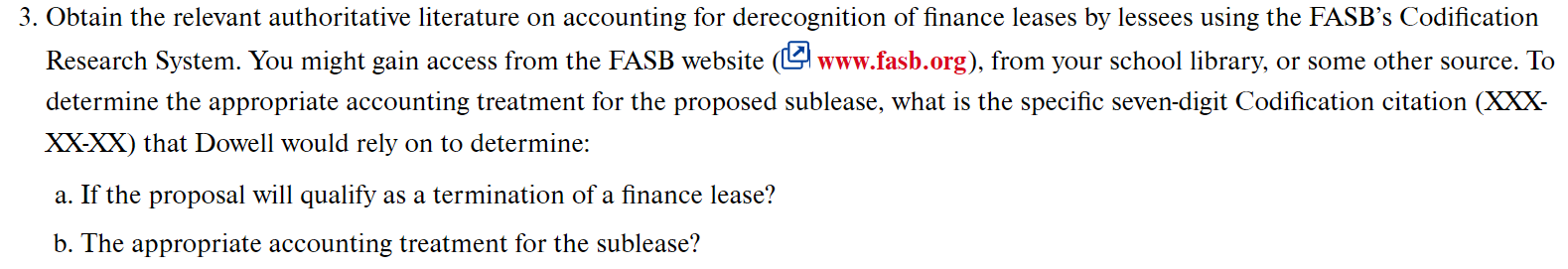 3. Obtain the relevant authoritative literature on accounting for derecognition of finance leases by lessees using the FASB's Codification Research System. You might gain access from the FASB website (www.fasb.org), from your school library, or some other source. To determine the appropriate accounting treatment for the proposed sublease, what is the specific seven-digit Codification citation (XXX-XX-XX) that Dowell would rely on to determine:

a. If the proposal will qualify as a termination of a finance lease?

b. The appropriate accounting treatment for the sublease?